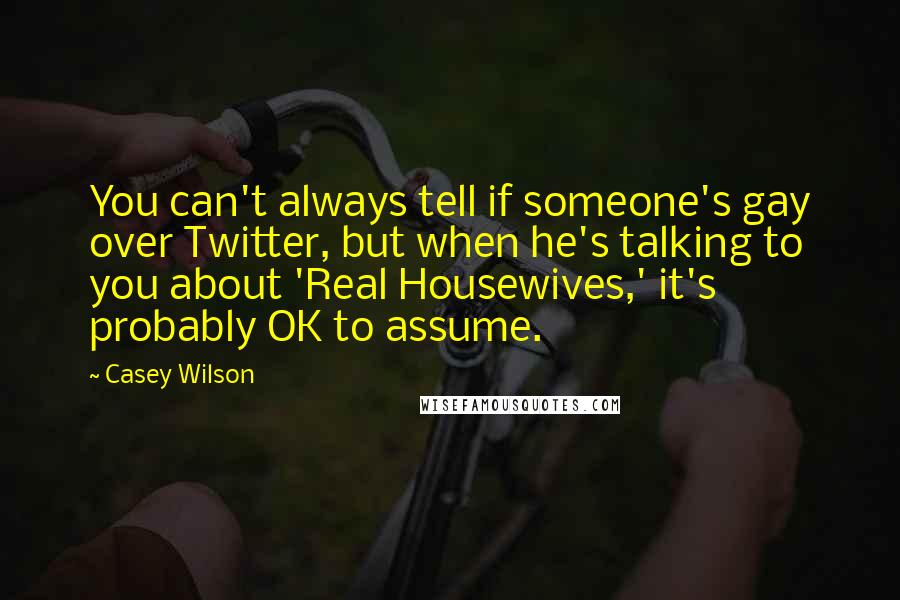 You can't always tell if someone's gay over Twitter, but when he's talking to you about 'Real Housewives,' it's probably OK to assume.

~ Casey Wilson

WISEFAMOUSQUOTES.COM